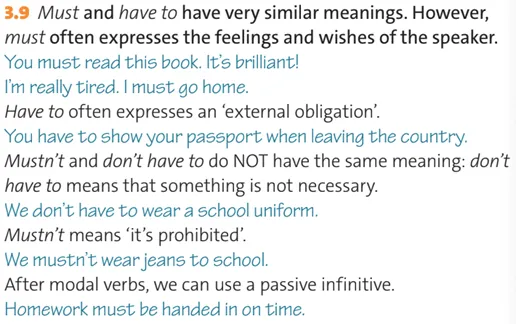 3.9 Must and have to have very similar meanings. However, must often expresses the feelings and wishes of the speaker.
You must read this book. It's brilliant!
I'm really tired. I must go home.
Have to often expresses an 'external obligation'.
You have to show your passport when leaving the country.
Mustn't and don't have to do NOT have the same meaning: don't have to means that something is not necessary.
We don't have to wear a school uniform.
Mustn't means 'it's prohibited'.
We mustn't wear jeans to school.
After modal verbs, we can use a passive infinitive.
Homework must be handed in on time.